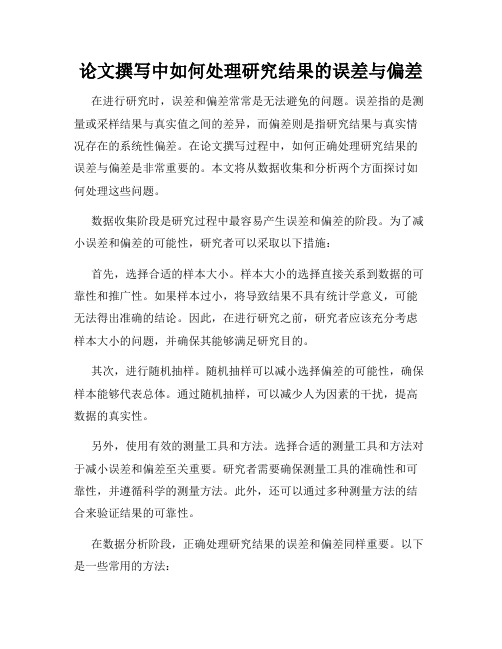 论文撰写中如何处理研究结果的误差与偏差

在进行研究时，误差和偏差常常是无法避免的问题。误差指的是测量或采样结果与真实值之间的差异，而偏差则是指研究结果与真实情况存在的系统性偏差。在论文撰写过程中，如何正确处理研究结果的误差与偏差是非常重要的。本文将从数据收集和分析两个方面探讨如何处理这些问题。

数据收集阶段是研究过程中最容易产生误差和偏差的阶段。为了减小误差和偏差的可能性，研究者可以采取以下措施：

首先，选择合适的样本大小。样本大小的选择直接关系到数据的可靠性和推广性。如果样本过小，将导致结果不具有统计学意义，可能无法得出准确的结论。因此，在进行研究之前，研究者应该充分考虑样本大小的问题，并确保其能够满足研究目的。

其次，进行随机抽样。随机抽样可以减小选择偏差的可能性，确保样本能够代表总体。通过随机抽样，可以减少人为因素的干扰，提高数据的真实性。

另外，使用有效的测量工具和方法。选择合适的测量工具和方法对于减小误差和偏差至关重要。研究者需要确保测量工具的准确性和可靠性，并遵循科学的测量方法。此外，还可以通过多种测量方法的结合来验证结果的可靠性。

在数据分析阶段，正确处理研究结果的误差和偏差同样重要。以下是一些常用的方法：